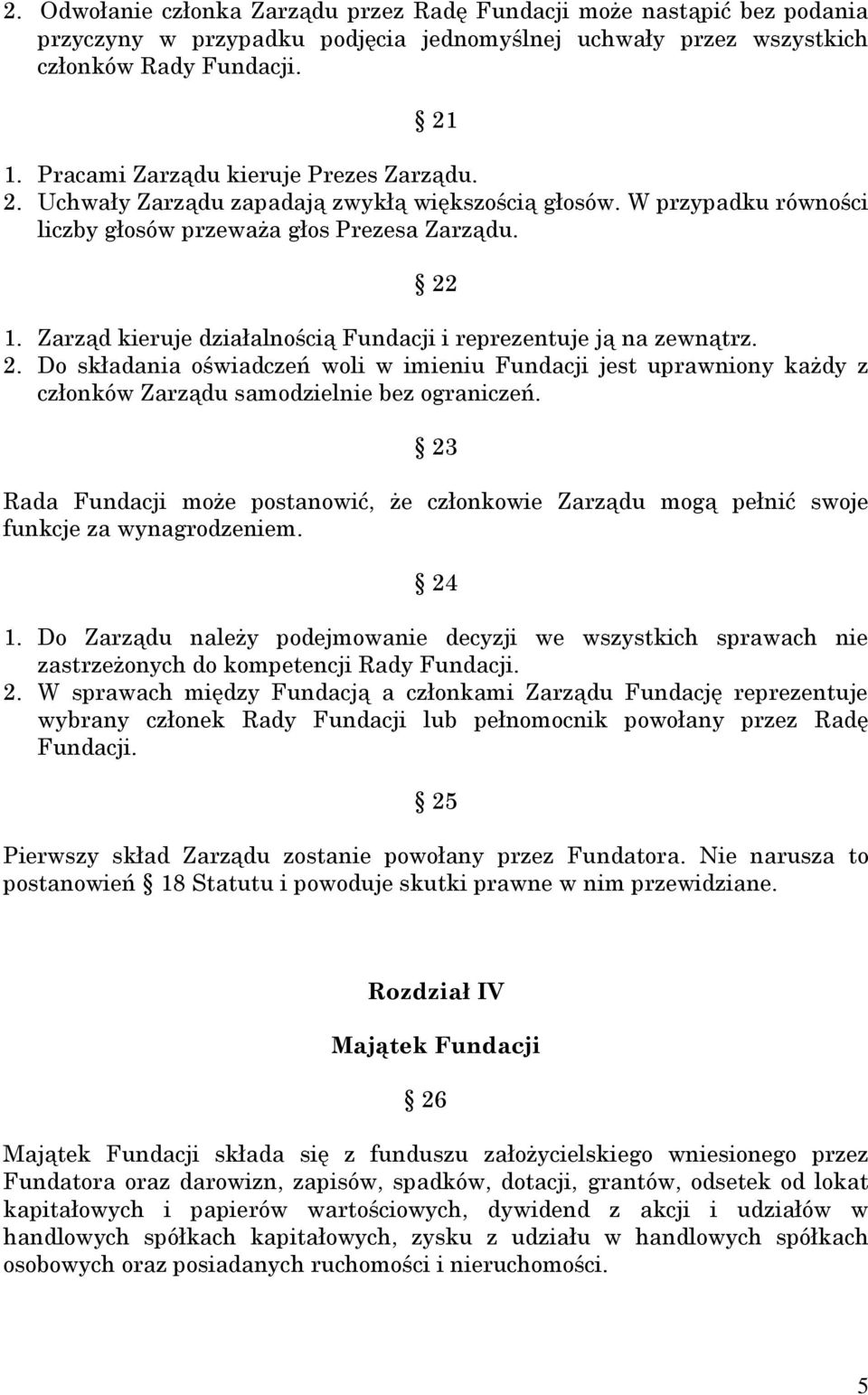 2. Odwołanie członka Zarządu przez Radę Fundacji może nastąpić bez podania przyczyny w przypadku podjęcia jednomyślnej uchwały przez wszystkich członków Rady Fundacji.

§ 21

1. Pracami Zarządu kieruje Prezes Zarządu.
2. Uchwały Zarządu zapadają zwykłą większością głosów. W przypadku równości liczby głosów przeważa głos Prezesa Zarządu.

§ 22

1. Zarząd kieruje działalnością Fundacji i reprezentuje ją na zewnątrz.
2. Do składania oświadczeń woli w imieniu Fundacji jest uprawniony każdy z członków Zarządu samodzielnie bez ograniczeń.

§ 23

Rada Fundacji może postanowić, że członkowie Zarządu mogą pełnić swoje funkcje za wynagrodzeniem.

§ 24

1. Do Zarządu należy podejmowanie decyzji we wszystkich sprawach nie zastrzeżonych do kompetencji Rady Fundacji.
2. W sprawach między Fundacją a członkami Zarządu Fundację reprezentuje wybrany członek Rady Fundacji lub pełnomocnik powołany przez Radę Fundacji.

§ 25

Pierwszy skład Zarządu zostanie powołany przez Fundatora. Nie narusza to postanowień § 18 Statutu i powoduje skutki prawne w nim przewidziane.

Rozdział IV

Majątek Fundacji

§ 26

Majątek Fundacji składa się z funduszu założycielskiego wniesionego przez Fundatora oraz darowizn, zapisów, spadków, dotacji, grantów, odsetek od lokat kapitałowych i papierów wartościowych, dywidend z akcji i udziałów w handlowych spółkach kapitałowych, zysku z udziału w handlowych spółkach osobowych oraz posiadanych ruchomości i nieruchomości.

5